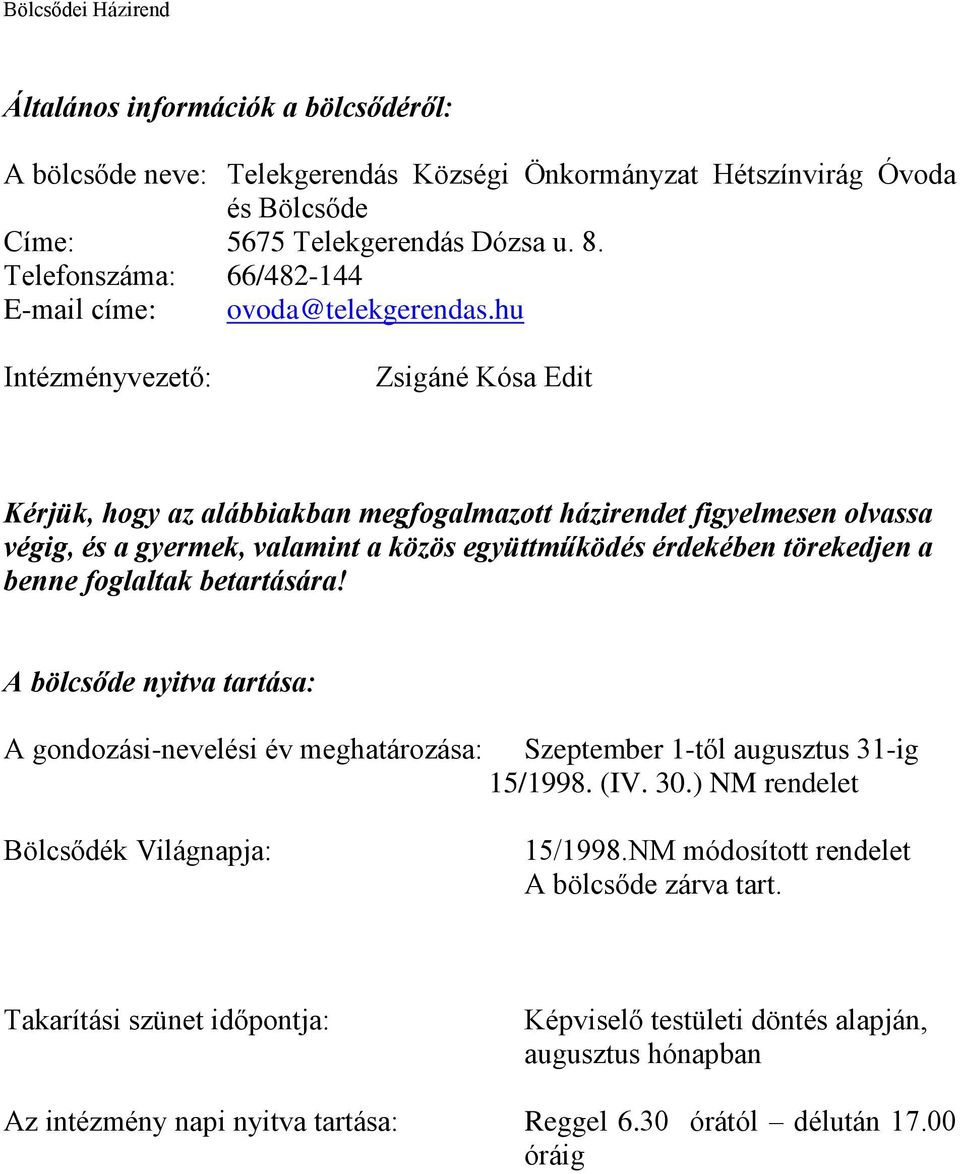 Bölcsődei Házirend

Általános információk a bölcsődéről:

A bölcsőde neve: Telekgerendás Községi Önkormányzat Hétszínvirág Óvoda és Bölcsőde
Címe: 5675 Telekgerendás Dózsa u. 8.
Telefonszáma: 66/482-144
E-mail címe: ovoda@telekgerendas.hu

Intézményvezető: Zsigáné Kósa Edit

Kérjük, hogy az alábbiakban megfogalmazott házirendet figyelmesen olvassa végig, és a gyermek, valamint a közös együttműködés érdekében törekedjen a benne foglaltak betartására!

A bölcsőde nyitva tartása:

A gondozási-nevelési év meghatározása: Szeptember 1-től augusztus 31-ig 15/1998. (IV. 30.) NM rendelet

Bölcsődék Világnapja: 15/1998.NM módosított rendelet A bölcsőde zárva tart.

Takarítási szünet időpontja: Képviselő testületi döntés alapján, augusztus hónapban

Az intézmény napi nyitva tartása: Reggel 6.30 órától – délután 17.00 óráig